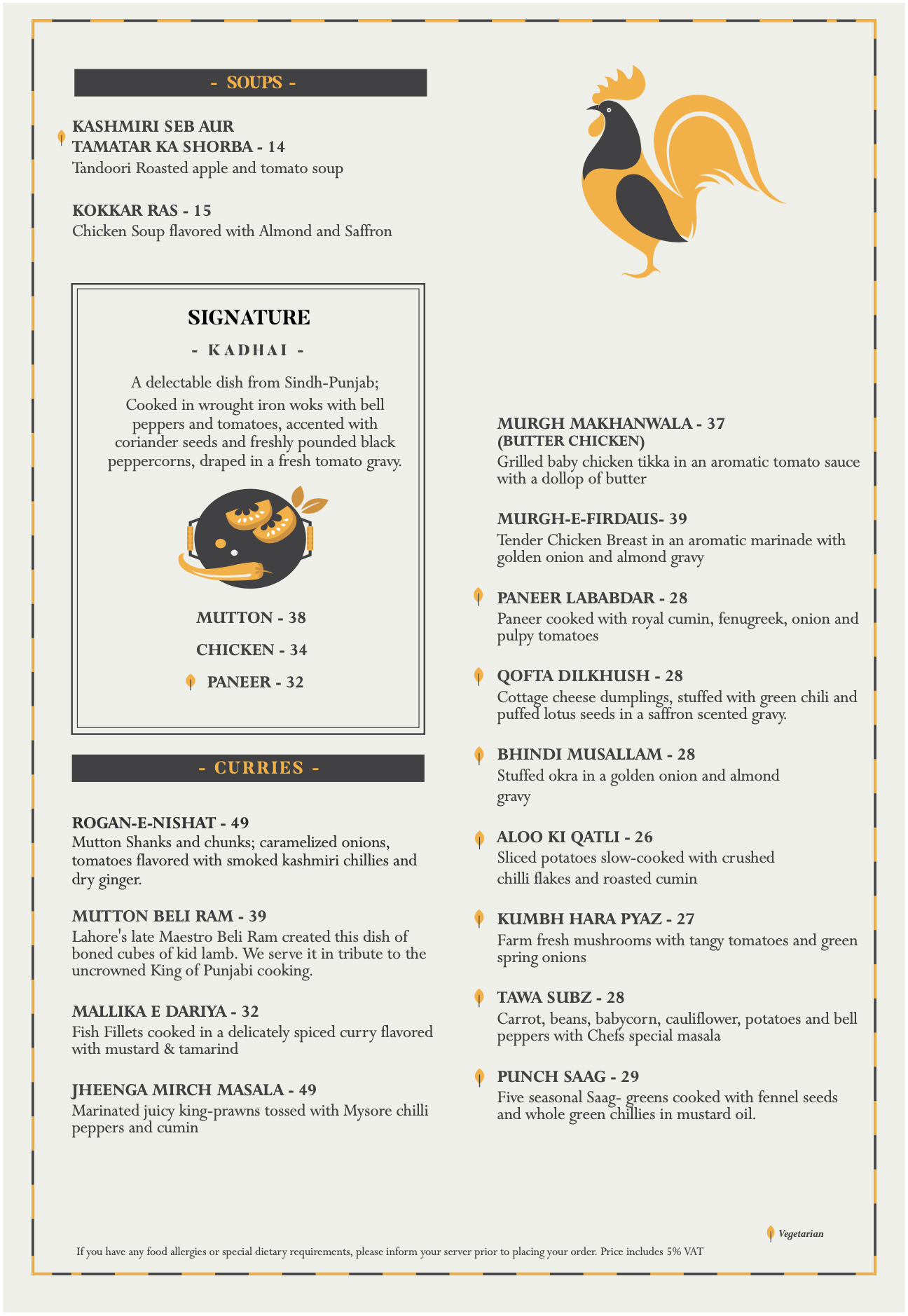 - SOUPS -

KASHMIRI SEB AUR TAMATAR KA SHORBA - 14
Tandoori Roasted apple and tomato soup

KOKKAR RAS - 15
Chicken Soup flavored with Almond and Saffron

SIGNATURE
- KADHAI -
A delectable dish from Sindh-Punjab; Cooked in wrought iron woks with bell peppers and tomatoes, accented with coriander seeds and freshly pounded black peppercorns, draped in a fresh tomato gravy.

MUTTON - 38
CHICKEN - 34
PANEER - 32

- CURRIES -

ROGAN-E-NISHAT - 49
Mutton Shanks and chunks; caramelized onions, tomatoes flavored with smoked kashmiri chillies and dry ginger.

MUTTON BELI RAM - 39
Lahore's late Maestro Beli Ram created this dish of boned cubes of kid lamb. We serve it in tribute to the uncrowned King of Punjabi cooking.

MALLIKA E DARIYA - 32
Fish Fillets cooked in a delicately spiced curry flavored with mustard & tamarind

JHEENGA MIRCH MASALA - 49
Marinated juicy king-prawns tossed with Mysore chilli peppers and cumin

MURGH MAKHANWALA - 37
(BUTTER CHICKEN)
Grilled baby chicken tikka in an aromatic tomato sauce with a dollop of butter

MURGH-E-FIRDAUS- 39
Tender Chicken Breast in an aromatic marinade with golden onion and almond gravy

PANEER LABABDAR - 28
Paneer cooked with royal cumin, fenugreek, onion and pulpy tomatoes

QOFTA DILKHUSH - 28
Cottage cheese dumplings, stuffed with green chili and puffed lotus seeds in a saffron scented gravy.

BHINDI MUSALLAM - 28
Stuffed okra in a golden onion and almond gravy

ALOO KI QATLI - 26
Sliced potatoes slow-cooked with crushed chilli flakes and roasted cumin

KUMBH HARA PYAZ - 27
Farm fresh mushrooms with tangy tomatoes and green spring onions

TAWA SUBZ - 28
Carrot, beans, babycorn, cauliflower, potatoes and bell peppers with Chefs special masala

PUNCH SAAG - 29
Five seasonal Saag- greens cooked with fennel seeds and whole green chillies in mustard oil.

Vegetarian

If you have any food allergies or special dietary requirements, please inform your server prior to placing your order. Price includes 5% VAT